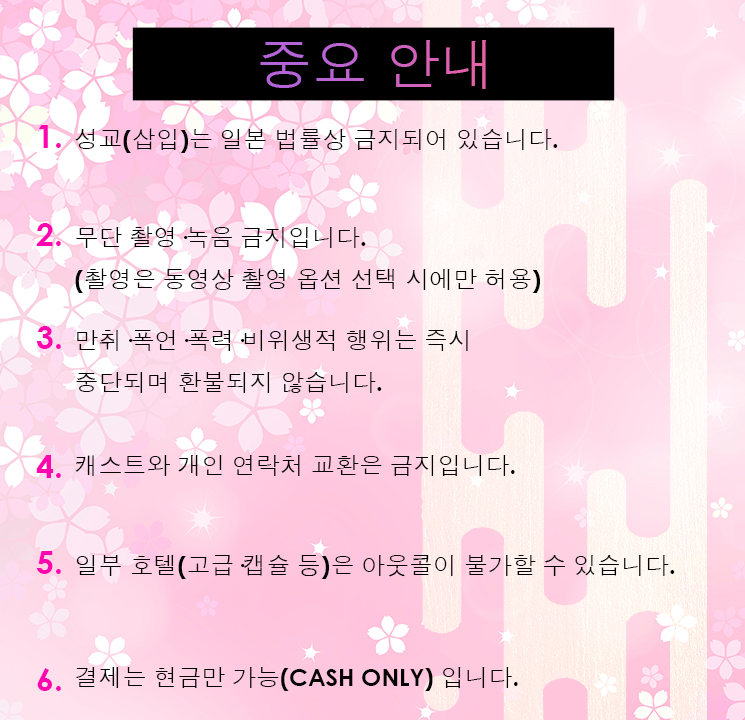 중요 안내

1. 성교(삽입)는 일본 법률상 금지되어 있습니다.

2. 무단 촬영·녹음 금지입니다.
(촬영은 동영상 촬영 옵션 선택 시에만 허용)

3. 만취·폭언·폭력·비위생적 행위는 즉시 중단되며 환불되지 않습니다.

4. 캐스트와 개인 연락처 교환은 금지입니다.

5. 일부 호텔(고급·캡슐 등)은 아웃콜이 불가할 수 있습니다.

6. 결제는 현금만 가능(CASH ONLY) 입니다.